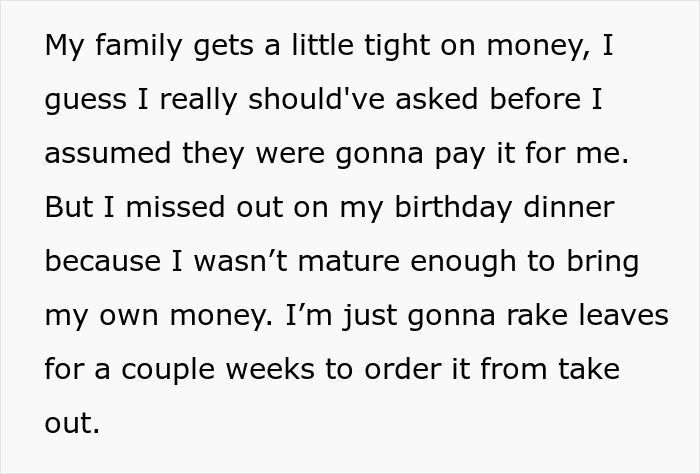 My family gets a little tight on money, I guess I really should've asked before I assumed they were gonna pay it for me. But I missed out on my birthday dinner because I wasn’t mature enough to bring my own money. I’m just gonna rake leaves for a couple weeks to order it from take out.